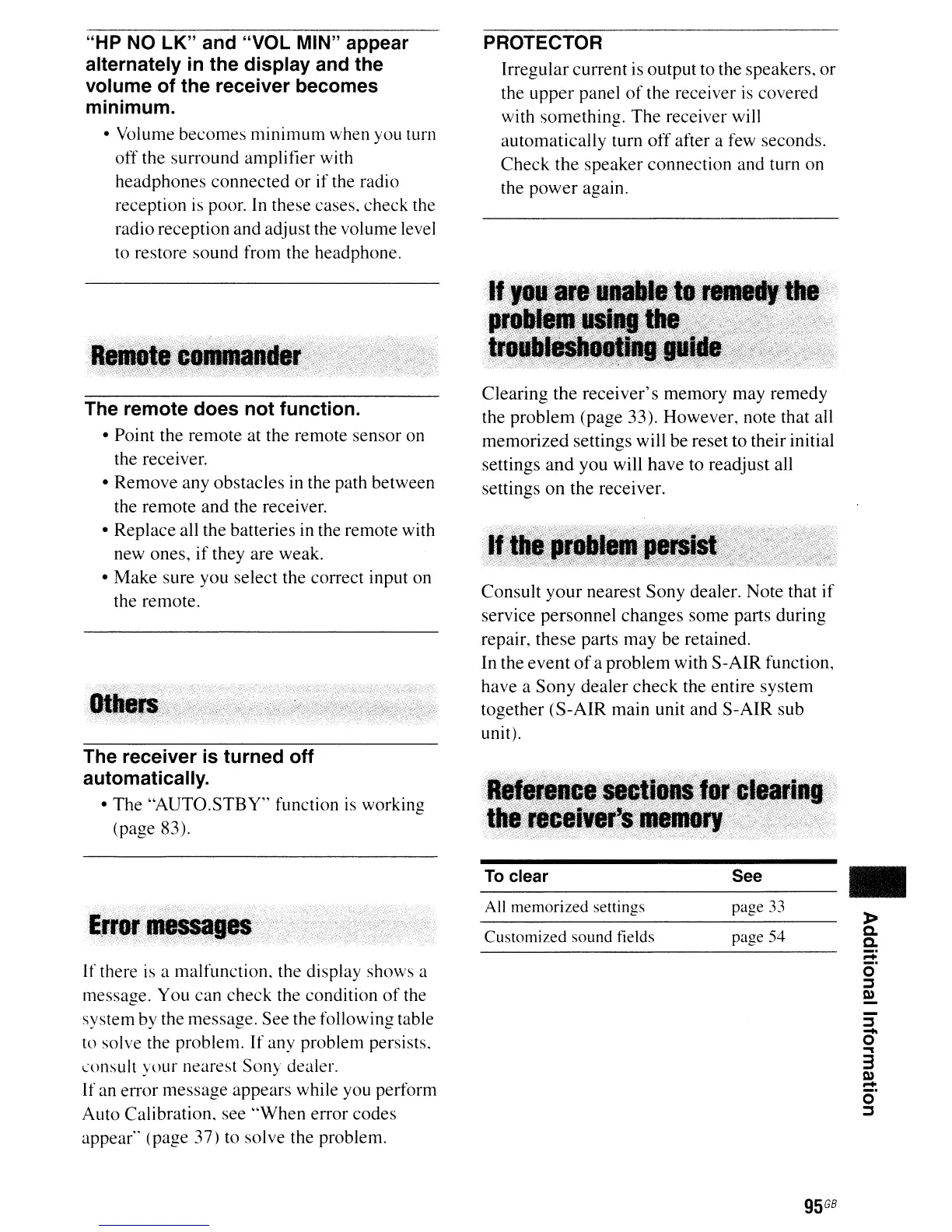 "HP NO LK" and "VOL MIN" appear alternately in the display and the volume of the receiver becomes minimum.

• Volume becomes minimum when you turn off the surround amplifier with headphones connected or if the radio reception is poor. In these cases, check the radio reception and adjust the volume level to restore sound from the headphone.

Remote commander

The remote does not function.

• Point the remote at the remote sensor on the receiver.
• Remove any obstacles in the path between the remote and the receiver.
• Replace all the batteries in the remote with new ones, if they are weak.
• Make sure you select the correct input on the remote.

Others

The receiver is turned off automatically.

• The "AUTO.STBY" function is working (page 83).

Error messages

If there is a malfunction, the display shows a message. You can check the condition of the system by the message. See the following table to solve the problem. If any problem persists, consult your nearest Sony dealer.
If an error message appears while you perform Auto Calibration, see "When error codes appear" (page 37) to solve the problem.

PROTECTOR

Irregular current is output to the speakers, or the upper panel of the receiver is covered with something. The receiver will automatically turn off after a few seconds. Check the speaker connection and turn on the power again.

If you are unable to remedy the problem using the troubleshooting guide

Clearing the receiver's memory may remedy the problem (page 33). However, note that all memorized settings will be reset to their initial settings and you will have to readjust all settings on the receiver.

If the problem persist

Consult your nearest Sony dealer. Note that if service personnel changes some parts during repair, these parts may be retained.
In the event of a problem with S-AIR function, have a Sony dealer check the entire system together (S-AIR main unit and S-AIR sub unit).

Reference sections for clearing the receiver's memory

| To clear | See |
|---|---|
| All memorized settings | page 33 |
| Customized sound fields | page 54 |

Additional Information

95GB